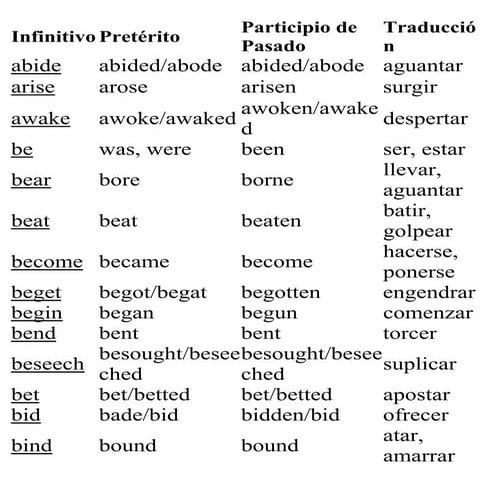 | Infinitivo | Pretérito | Participio de Pasado | Traducción |
|---|---|---|---|
| abide | abided/abode | abided/abode | aguantar |
| arise | arose | arisen | surgir |
| awake | awoke/awaked | awoken/awaked | despertar |
| be | was, were | been | ser, estar |
| bear | bore | borne | llevar, aguantar |
| beat | beat | beaten | batir, golpear |
| become | became | become | hacerse, ponerse |
| beget | begot/begat | begotten | engendrar |
| begin | began | begun | comenzar |
| bend | bent | bent | torcer |
| beseech | besought/beseeched | besought/beseeched | suplicar |
| bet | bet/betted | bet/betted | apostar |
| bid | bade/bid | bidden/bid | ofrecer |
| bind | bound | bound | atar, amarrar |